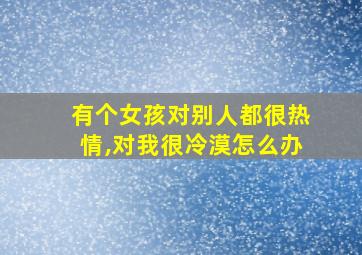 有个女孩对别人都很热情,对我很冷漠怎么办